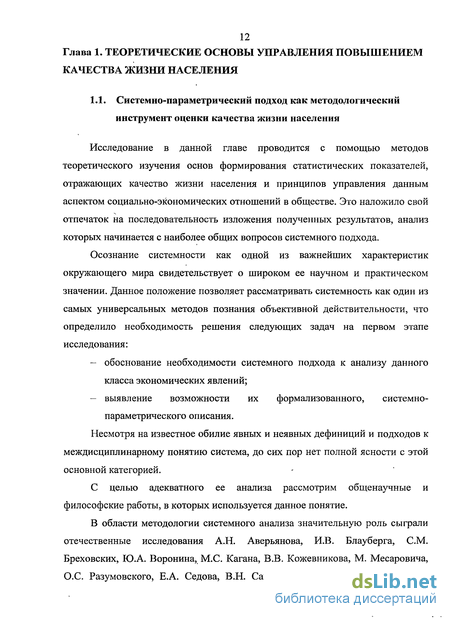 12

Глава 1. ТЕОРЕТИЧЕСКИЕ ОСНОВЫ УПРАВЛЕНИЯ ПОВЫШЕНИЕМ КАЧЕСТВА ЖИЗНИ НАСЕЛЕНИЯ

1.1. Системно-параметрический подход как методологический инструмент оценки качества жизни населения

Исследование в данной главе проводится с помощью методов теоретического изучения основ формирования статистических показателей, отражающих качество жизни населения и принципов управления данным аспектом социально-экономических отношений в обществе. Это наложило свой отпечаток на последовательность изложения полученных результатов, анализ которых начинается с наиболее общих вопросов системного подхода.

Осознание системности как одной из важнейших характеристик окружающего мира свидетельствует о широком ее научном и практическом значении. Данное положение позволяет рассматривать системность как один из самых универсальных методов познания объективной действительности, что определило необходимость решения следующих задач на первом этапе исследования:

– обоснование необходимости системного подхода к анализу данного класса экономических явлений;

– выявление возможности их формализованного, системно-параметрического описания.

Несмотря на известное обилие явных и неявных дефиниций и подходов к междисциплинарному понятию система, до сих пор нет полной ясности с этой основной категорией.

С целью адекватного ее анализа рассмотрим общенаучные и философские работы, в которых используется данное понятие.

В области методологии системного анализа значительную роль сыграли отечественные исследования А.Н. Аверьянова, И.В. Блауберга, С.М. Бреховских, Ю.А. Воронина, М.С. Кагана, В.В. Кожевникова, М. Месаровича, О.С. Разумовского, Е.А. Седова, В.Н. Са

dsLib.net
библиотека диссертаций